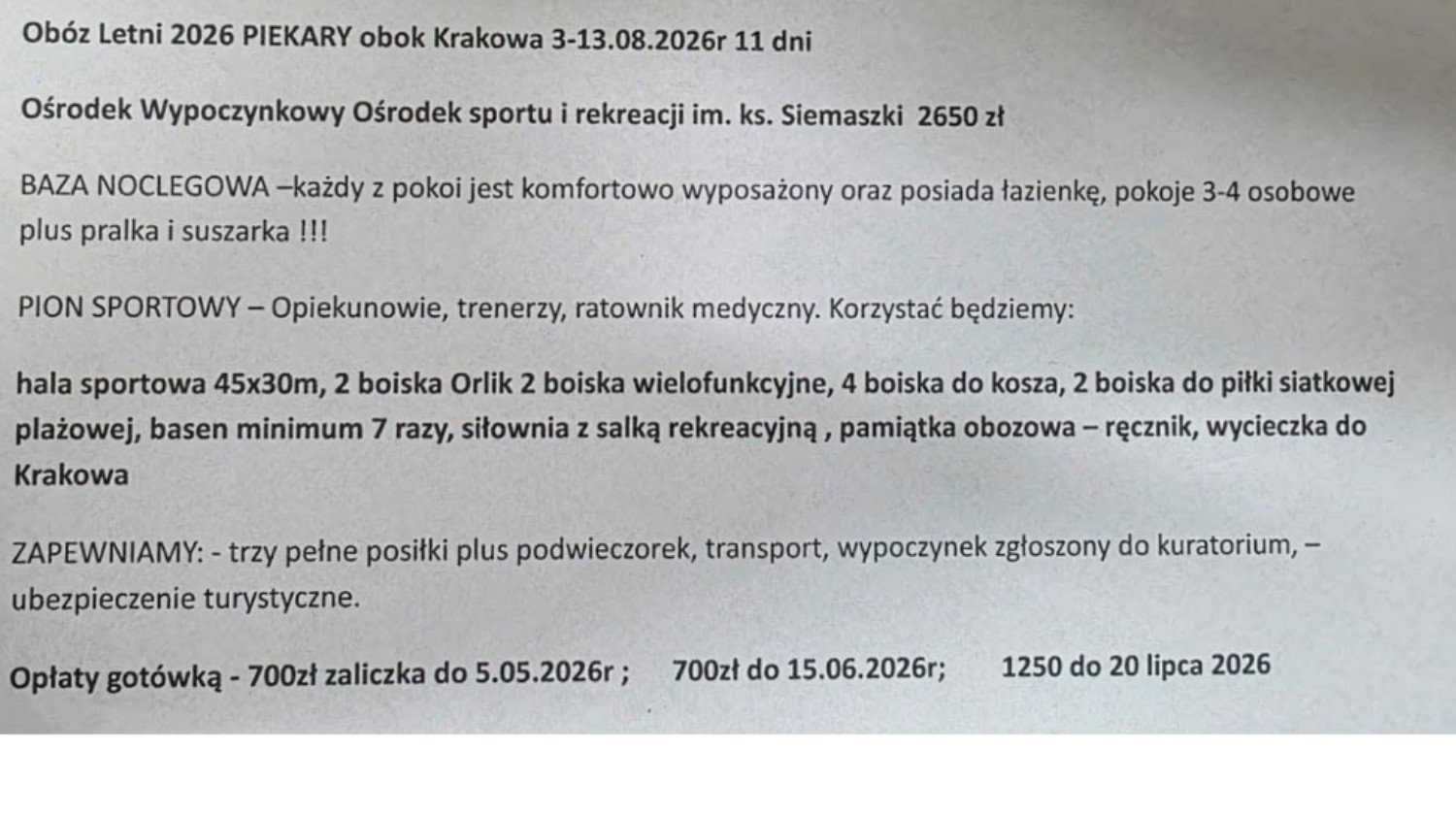 Obóz Letni 2026 PIEKARY obok Krakowa 3-13.08.2026r 11 dni

Ośrodek Wypoczynkowy Ośrodek sportu i rekreacji im. ks. Siemaszki 2650 zł

BAZA NOCLEGOWA –każdy z pokoi jest komfortowo wyposażony oraz posiada łazienkę, pokoje 3-4 osobowe plus pralka i suszarka !!!

PION SPORTOWY – Opiekunowie, trenerzy, ratownik medyczny. Korzystać będziemy:

hala sportowa 45x30m, 2 boiska Orlik 2 boiska wielofunkcyjne, 4 boiska do kosza, 2 boiska do piłki siatkowej plażowej, basen minimum 7 razy, siłownia z salką rekreacyjną , pamiątka obozowa – ręcznik, wycieczka do Krakowa

ZAPEWNIAMY: - trzy pełne posiłki plus podwieczorek, transport, wypoczynek zgłoszony do kuratorium, – ubezpieczenie turystyczne.

Opłaty gotówką - 700zł zaliczka do 5.05.2026r ; 700zł do 15.06.2026r; 1250 do 20 lipca 2026